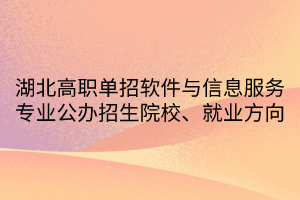 湖北高职单招软件与信息服务专业公办招生院校、就业方向